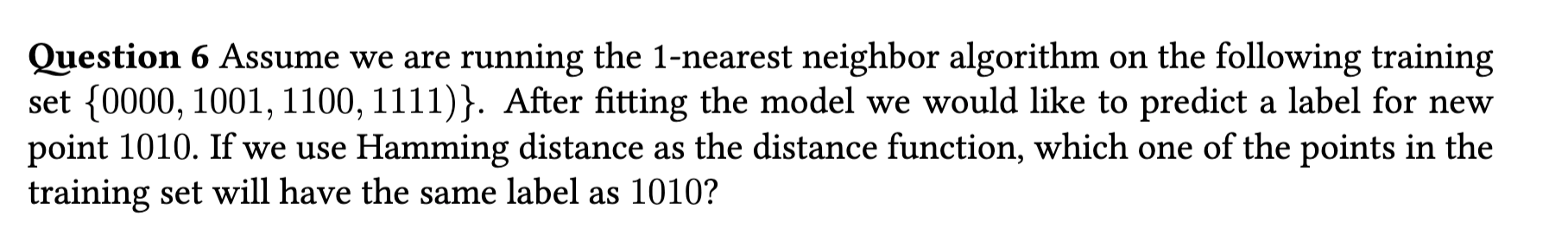 **Question 6** Assume we are running the 1-nearest neighbor algorithm on the following training set $\{0000, 1001, 1100, 1111)\}$. After fitting the model we would like to predict a label for new point 1010. If we use Hamming distance as the distance function, which one of the points in the training set will have the same label as 1010?